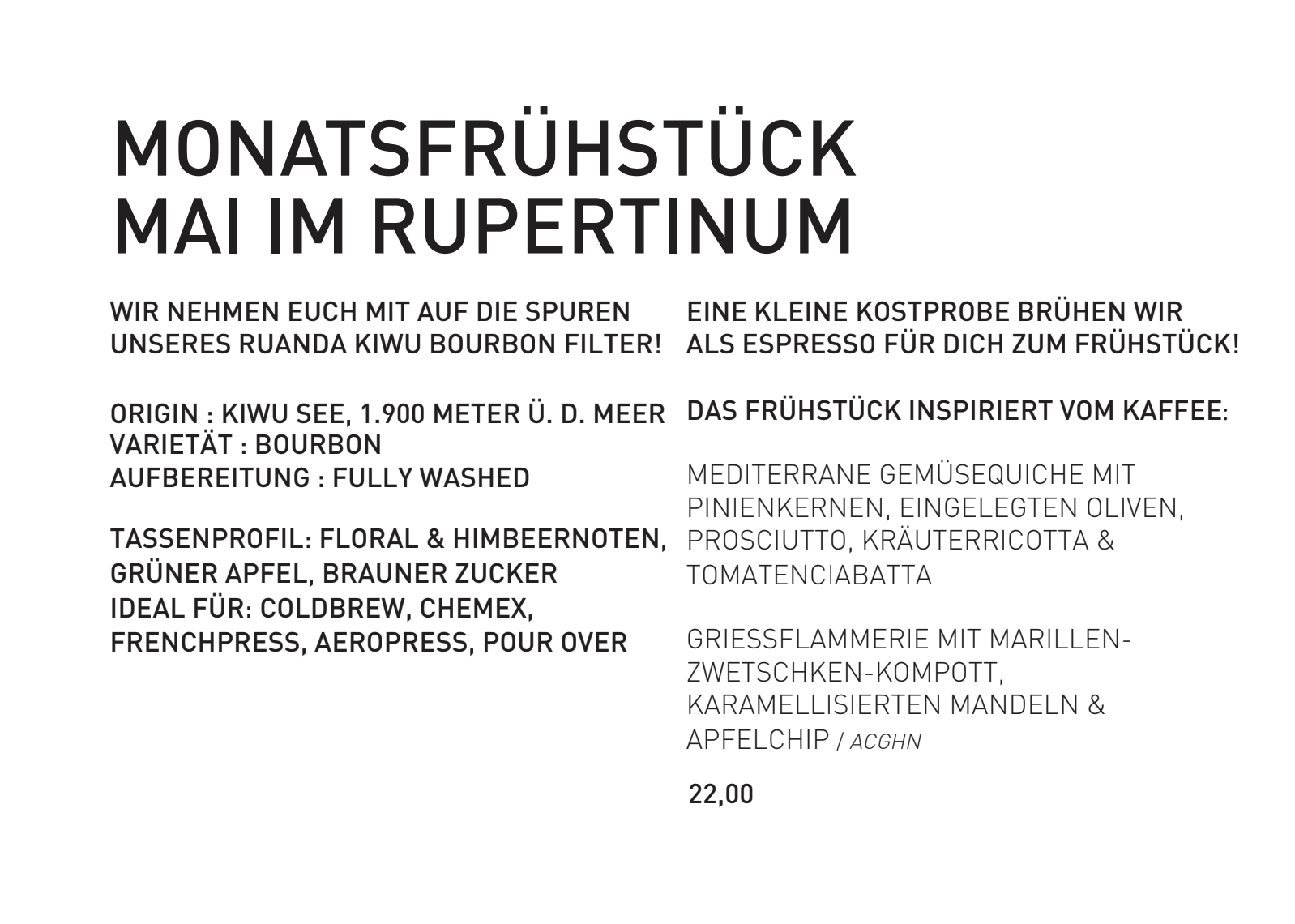 MONATSFRÜHSTÜCK
MAI IM RUPERTINUM

WIR NEHMEN EUCH MIT AUF DIE SPUREN UNSERES RUANDA KIWU BOURBON FILTER!

ORIGIN : KIWU SEE, 1.900 METER Ü. D. MEER
VARIETÄT : BOURBON
AUFBEREITUNG : FULLY WASHED

TASSENPROFIL: FLORAL & HIMBEERNOTEN, GRÜNER APFEL, BRAUNER ZUCKER
IDEAL FÜR: COLDBREW, CHEMEX, FRENCHPRESS, AEROPRESS, POUR OVER

EINE KLEINE KOSTPROBE BRÜHEN WIR ALS ESPRESSO FÜR DICH ZUM FRÜHSTÜCK!

DAS FRÜHSTÜCK INSPIRIERT VOM KAFFEE:

MEDITERRANE GEMÜSEQUICHE MIT PINIENKERNEN, EINGELEGTEN OLIVEN, PROSCIUTTO, KRÄUTERRICOTTA & TOMATENCIABATTA

GRIESSFLAMMERIE MIT MARILLEN-ZWETSCHKEN-KOMPOTT, KARAMELLISIERTEN MANDELN & APFELCHIP / ACGHN

22,00